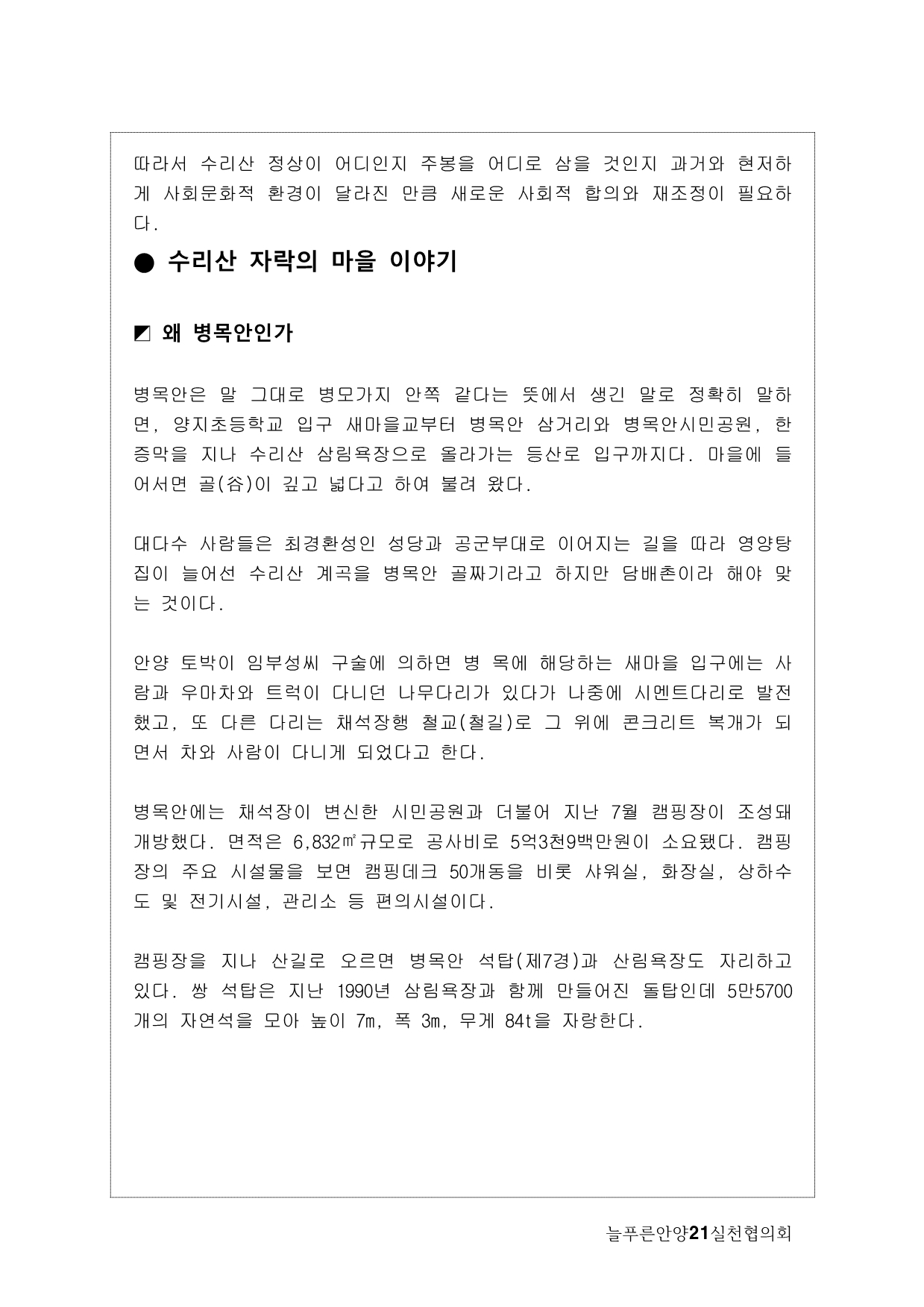 따라서 수리산 정상이 어디인지 주봉을 어디로 삼을 것인지 과거와 현저하게 사회문화적 환경이 달라진 만큼 새로운 사회적 합의와 재조정이 필요하다.

● 수리산 자락의 마을 이야기

◩ 왜 병목안인가

병목안은 말 그대로 병모가지 안쪽 같다는 뜻에서 생긴 말로 정확히 말하면, 양지초등학교 입구 새마을교부터 병목안 삼거리와 병목안시민공원, 한증막을 지나 수리산 삼림욕장으로 올라가는 등산로 입구까지다. 마을에 들어서면 골(谷)이 깊고 넓다고 하여 불려 왔다.

대다수 사람들은 최경환성인 성당과 공군부대로 이어지는 길을 따라 영양탕집이 늘어선 수리산 계곡을 병목안 골짜기라고 하지만 담배촌이라 해야 맞는 것이다.

안양 토박이 임부성씨 구술에 의하면 병 목에 해당하는 새마을 입구에는 사람과 우마차와 트럭이 다니던 나무다리가 있다가 나중에 시멘트다리로 발전했고, 또 다른 다리는 채석장행 철교(철길)로 그 위에 콘크리트 복개가 되면서 차와 사람이 다니게 되었다고 한다.

병목안에는 채석장이 변신한 시민공원과 더불어 지난 7월 캠핑장이 조성돼 개방했다. 면적은 6,832㎡규모로 공사비로 5억3천9백만원이 소요됐다. 캠핑장의 주요 시설물을 보면 캠핑데크 50개동을 비롯 샤워실, 화장실, 상하수도 및 전기시설, 관리소 등 편의시설이다.

캠핑장을 지나 산길로 오르면 병목안 석탑(제7경)과 산림욕장도 자리하고 있다. 쌍 석탑은 지난 1990년 삼림욕장과 함께 만들어진 돌탑인데 5만5700개의 자연석을 모아 높이 7m, 폭 3m, 무게 84t을 자랑한다.

늘푸른안양21실천협의회